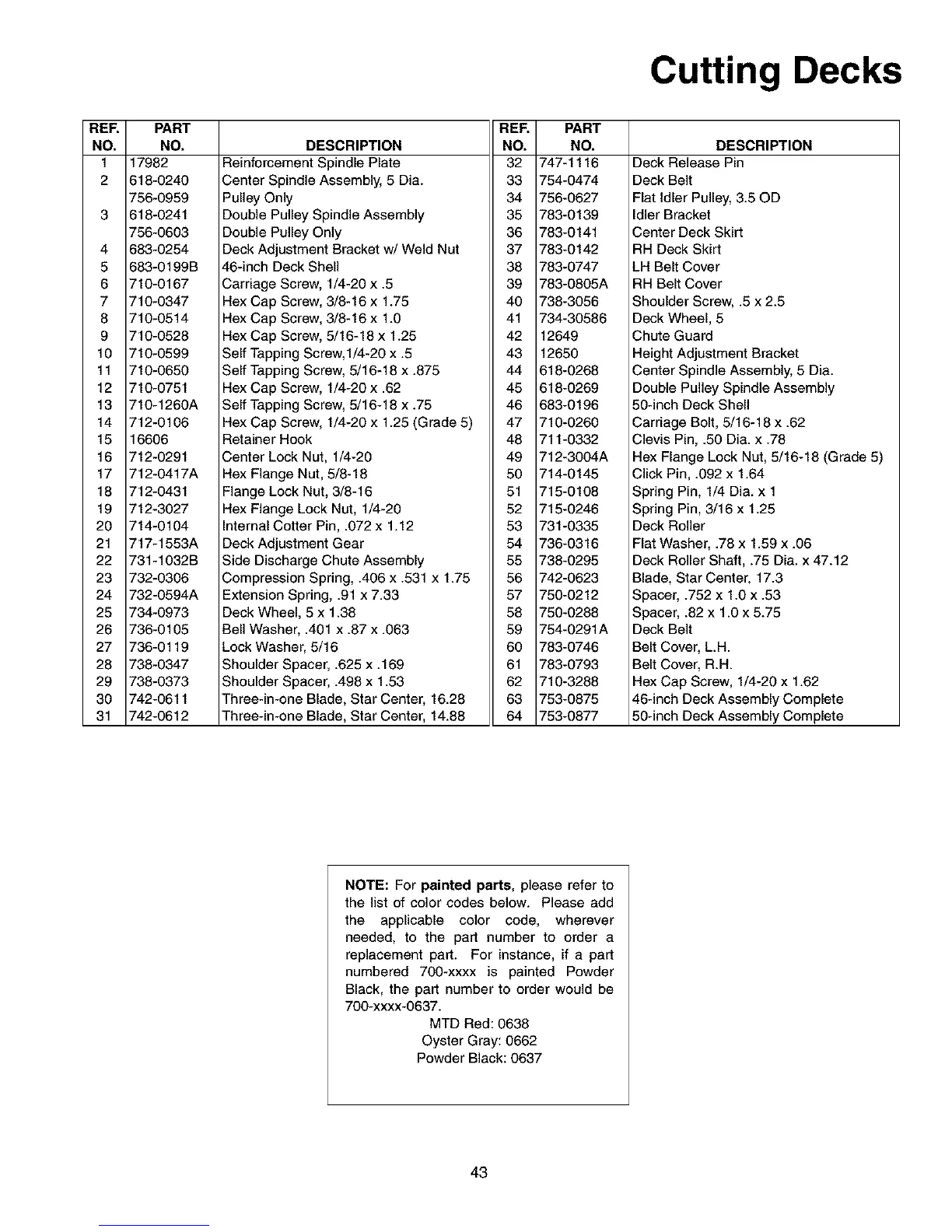 Cutting Decks

| REF. NO. | PART NO. | DESCRIPTION |
|---|---|---|
| 1 | 17982 | Reinforcement Spindle Plate |
| 2 | 618-0240 | Center Spindle Assembly, 5 Dia. |
| | 756-0959 | Pulley Only |
| 3 | 618-0241 | Double Pulley Spindle Assembly |
| | 756-0603 | Double Pulley Only |
| 4 | 683-0254 | Deck Adjustment Bracket w/ Weld Nut |
| 5 | 683-0199B | 46-inch Deck Shell |
| 6 | 710-0167 | Carriage Screw, 1/4-20 x .5 |
| 7 | 710-0347 | Hex Cap Screw, 3/8-16 x 1.75 |
| 8 | 710-0514 | Hex Cap Screw, 3/8-16 x 1.0 |
| 9 | 710-0528 | Hex Cap Screw, 5/16-18 x 1.25 |
| 10 | 710-0599 | Self Tapping Screw,1/4-20 x .5 |
| 11 | 710-0650 | Self Tapping Screw, 5/16-18 x .875 |
| 12 | 710-0751 | Hex Cap Screw, 1/4-20 x .62 |
| 13 | 710-1260A | Self Tapping Screw, 5/16-18 x .75 |
| 14 | 712-0106 | Hex Cap Screw, 1/4-20 x 1.25 (Grade 5) |
| 15 | 16606 | Retainer Hook |
| 16 | 712-0291 | Center Lock Nut, 1/4-20 |
| 17 | 712-0417A | Hex Flange Nut, 5/8-18 |
| 18 | 712-0431 | Flange Lock Nut, 3/8-16 |
| 19 | 712-3027 | Hex Flange Lock Nut, 1/4-20 |
| 20 | 714-0104 | Internal Cotter Pin, .072 x 1.12 |
| 21 | 717-1553A | Deck Adjustment Gear |
| 22 | 731-1032B | Side Discharge Chute Assembly |
| 23 | 732-0306 | Compression Spring, .406 x .531 x 1.75 |
| 24 | 732-0594A | Extension Spring, .91 x 7.33 |
| 25 | 734-0973 | Deck Wheel, 5 x 1.38 |
| 26 | 736-0105 | Bell Washer, .401 x .87 x .063 |
| 27 | 736-0119 | Lock Washer, 5/16 |
| 28 | 738-0347 | Shoulder Spacer, .625 x .169 |
| 29 | 738-0373 | Shoulder Spacer, .498 x 1.53 |
| 30 | 742-0611 | Three-in-one Blade, Star Center, 16.28 |
| 31 | 742-0612 | Three-in-one Blade, Star Center, 14.88 |

| REF. NO. | PART NO. | DESCRIPTION |
|---|---|---|
| 32 | 747-1116 | Deck Release Pin |
| 33 | 754-0474 | Deck Belt |
| 34 | 756-0627 | Flat Idler Pulley, 3.5 OD |
| 35 | 783-0139 | Idler Bracket |
| 36 | 783-0141 | Center Deck Skirt |
| 37 | 783-0142 | RH Deck Skirt |
| 38 | 783-0747 | LH Belt Cover |
| 39 | 783-0805A | RH Belt Cover |
| 40 | 738-3056 | Shoulder Screw, .5 x 2.5 |
| 41 | 734-30586 | Deck Wheel, 5 |
| 42 | 12649 | Chute Guard |
| 43 | 12650 | Height Adjustment Bracket |
| 44 | 618-0268 | Center Spindle Assembly, 5 Dia. |
| 45 | 618-0269 | Double Pulley Spindle Assembly |
| 46 | 683-0196 | 50-inch Deck Shell |
| 47 | 710-0260 | Carriage Bolt, 5/16-18 x .62 |
| 48 | 711-0332 | Clevis Pin, .50 Dia. x .78 |
| 49 | 712-3004A | Hex Flange Lock Nut, 5/16-18 (Grade 5) |
| 50 | 714-0145 | Click Pin, .092 x 1.64 |
| 51 | 715-0108 | Spring Pin, 1/4 Dia. x 1 |
| 52 | 715-0246 | Spring Pin, 3/16 x 1.25 |
| 53 | 731-0335 | Deck Roller |
| 54 | 736-0316 | Flat Washer, .78 x 1.59 x .06 |
| 55 | 738-0295 | Deck Roller Shaft, .75 Dia. x 47.12 |
| 56 | 742-0623 | Blade, Star Center, 17.3 |
| 57 | 750-0212 | Spacer, .752 x 1.0 x .53 |
| 58 | 750-0288 | Spacer, .82 x 1.0 x 5.75 |
| 59 | 754-0291A | Deck Belt |
| 60 | 783-0746 | Belt Cover, L.H. |
| 61 | 783-0793 | Belt Cover, R.H. |
| 62 | 710-3288 | Hex Cap Screw, 1/4-20 x 1.62 |
| 63 | 753-0875 | 46-inch Deck Assembly Complete |
| 64 | 753-0877 | 50-inch Deck Assembly Complete |

NOTE: For painted parts, please refer to the list of color codes below. Please add the applicable color code, wherever needed, to the part number to order a replacement part. For instance, if a part numbered 700-xxxx is painted Powder Black, the part number to order would be 700-xxxx-0637.
MTD Red: 0638
Oyster Gray: 0662
Powder Black: 0637

43